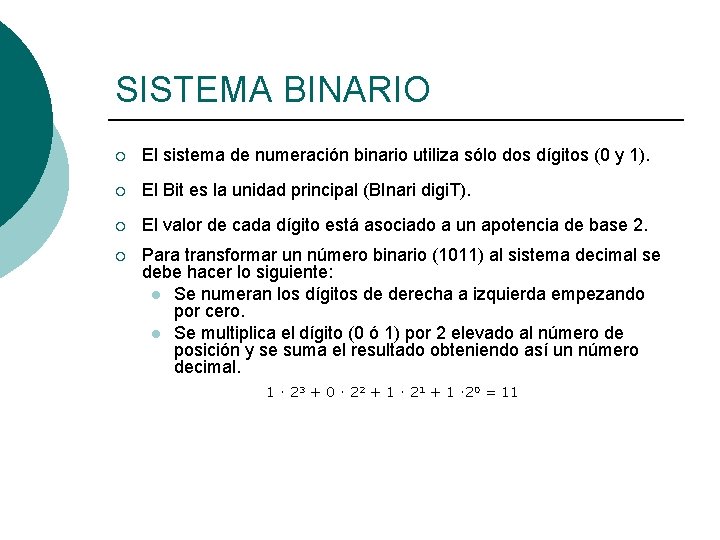 SISTEMA BINARIO

El sistema de numeración binario utiliza sólo dos dígitos (0 y 1).

El Bit es la unidad principal (BInari digiT).

El valor de cada dígito está asociado a un apotencia de base 2.

Para transformar un número binario (1011) al sistema decimal se debe hacer lo siguiente:

Se numeran los dígitos de derecha a izquierda empezando por cero.

Se multiplica el dígito (0 ó 1) por 2 elevado al número de posición y se suma el resultado obteniendo así un número decimal.

$1 \cdot 2^3 + 0 \cdot 2^2 + 1 \cdot 2^1 + 1 \cdot 2^0 = 11$